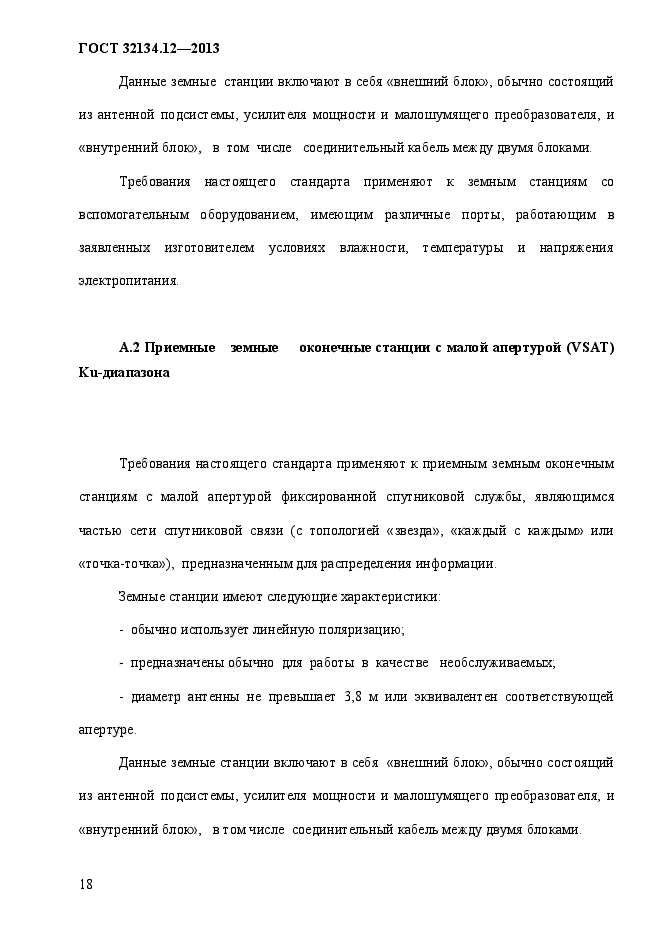 ГОСТ 32134.12—2013

Данные земные станции включают в себя «внешний блок», обычно состоящий из антенной подсистемы, усилителя мощности и малошумящего преобразователя, и «внутренний блок», в том числе соединительный кабель между двумя блоками.

Требования настоящего стандарта применяют к земным станциям со вспомогательным оборудованием, имеющим различные порты, работающим в заявленных изготовителем условиях влажности, температуры и напряжения электропитания.

А.2 Приемные земные оконечные станции с малой апертурой (VSAT) Ku-диапазона

Требования настоящего стандарта применяют к приемным земным оконечным станциям с малой апертурой фиксированной спутниковой службы, являющимся частью сети спутниковой связи (с топологией «звезда», «каждый с каждым» или «точка-точка»), предназначенным для распределения информации.

Земные станции имеют следующие характеристики:

- обычно использует линейную поляризацию;

- предназначены обычно для работы в качестве необслуживаемых;

- диаметр антенны не превышает 3,8 м или эквивалентен соответствующей апертуре.

Данные земные станции включают в себя «внешний блок», обычно состоящий из антенной подсистемы, усилителя мощности и малошумящего преобразователя, и «внутренний блок», в том числе соединительный кабель между двумя блоками.

18